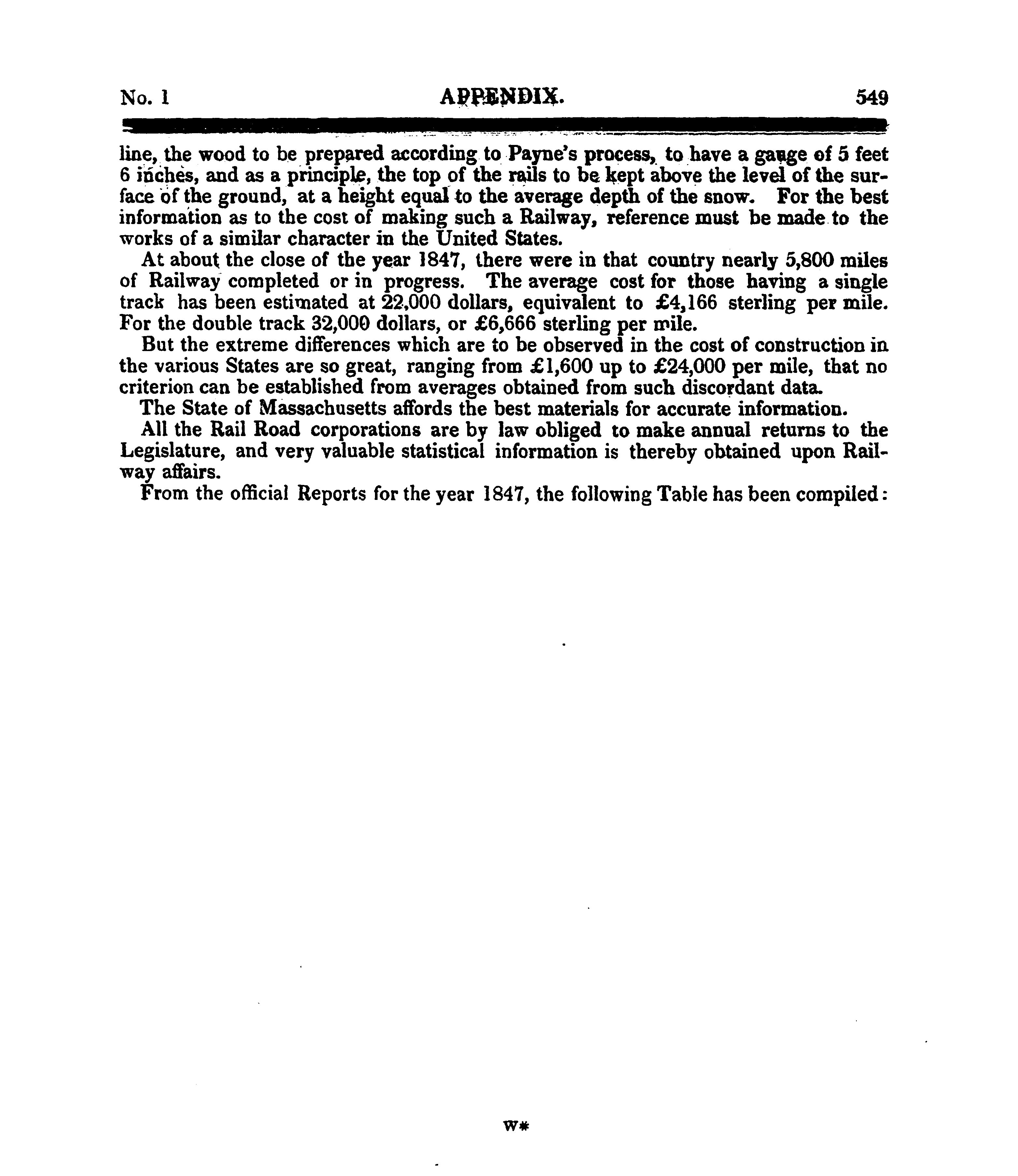 No. 1 APPENDIX. 549

line, the wood to be prepared according to Payne's process, to have a gauge of 5 feet 6 inches, and as a principle, the top of the rails to be kept above the level of the surface of the ground, at a height equal to the average depth of the snow. For the best information as to the cost of making such a Railway, reference must be made to the works of a similar character in the United States.

At about the close of the year 1847, there were in that country nearly 5,800 miles of Railway completed or in progress. The average cost for those having a single track has been estimated at 22,000 dollars, equivalent to £4,166 sterling per mile. For the double track 32,000 dollars, or £6,666 sterling per mile.

But the extreme differences which are to be observed in the cost of construction in the various States are so great, ranging from £1,600 up to £24,000 per mile, that no criterion can be established from averages obtained from such discordant data.

The State of Massachusetts affords the best materials for accurate information.

All the Rail Road corporations are by law obliged to make annual returns to the Legislature, and very valuable statistical information is thereby obtained upon Railway affairs.

From the official Reports for the year 1847, the following Table has been compiled:

W*